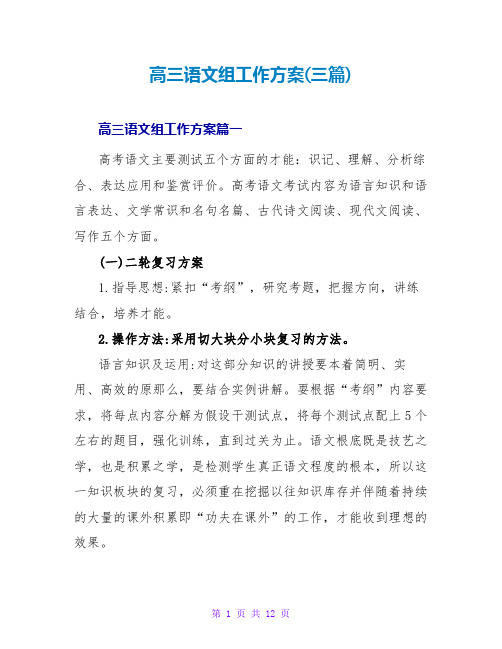 高三语文组工作方案(三篇)

高三语文组工作方案篇一

高考语文主要测试五个方面的才能：识记、理解、分析综合、表达应用和鉴赏评价。高考语文考试内容为语言知识和语言表达、文学常识和名句名篇、古代诗文阅读、现代文阅读、写作五个方面。

(一)二轮复习方案

1.指导思想:紧扣“考纲”，研究考题，把握方向，讲练结合，培养才能。

2.操作方法:采用切大块分小块复习的方法。

语言知识及运用:对这部分知识的讲授要本着简明、实用、高效的原那么，要结合实例讲解。要根据“考纲”内容要求，将每点内容分解为假设干测试点，将每个测试点配上5个左右的题目，强化训练，直到过关为止。语文根底既是技艺之学，也是积累之学，是检测学生真正语文程度的根本，所以这一知识板块的复习，必须重在挖掘以往知识库存并伴随着持续的大量的课外积累即“功夫在课外”的工作，才能收到理想的效果。

第 1 页 共 12 页